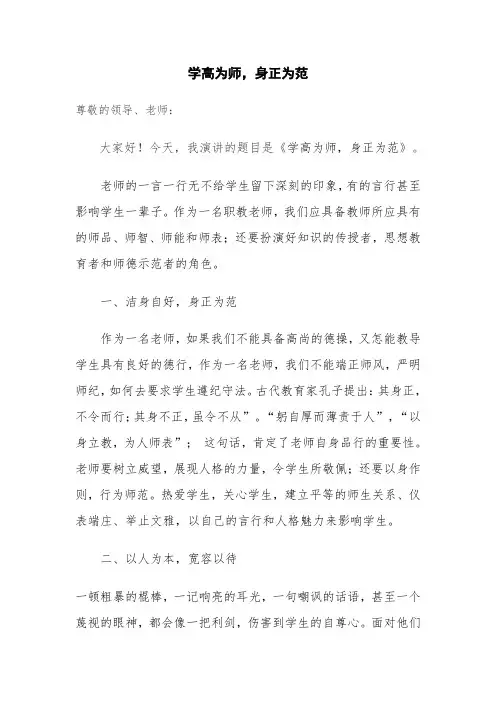 学高为师，身正为范

尊敬的领导、老师：

大家好！今天，我演讲的题目是《学高为师，身正为范》。

老师的一言一行无不给学生留下深刻的印象，有的言行甚至影响学生一辈子。作为一名职教老师，我们应具备教师所应具有的师品、师智、师能和师表；还要扮演好知识的传授者，思想教育者和师德示范者的角色。

一、洁身自好，身正为范

作为一名老师，如果我们不能具备高尚的德操，又怎能教导学生具有良好的德行，作为一名老师，我们不能端正师风，严明师纪，如何去要求学生遵纪守法。古代教育家孔子提出：其身正，不令而行；其身不正，虽令不从”。“躬自厚而薄责于人”，“以身立教，为人师表”； 这句话，肯定了老师自身品行的重要性。老师要树立威望，展现人格的力量，令学生所敬佩；还要以身作则，行为师范。热爱学生，关心学生，建立平等的师生关系、仪表端庄、举止文雅，以自己的言行和人格魅力来影响学生。

二、以人为本，宽容以待

一顿粗暴的棍棒，一记响亮的耳光，一句嘲讽的话语，甚至一个蔑视的眼神，都会像一把利剑，伤害到学生的自尊心。面对他们